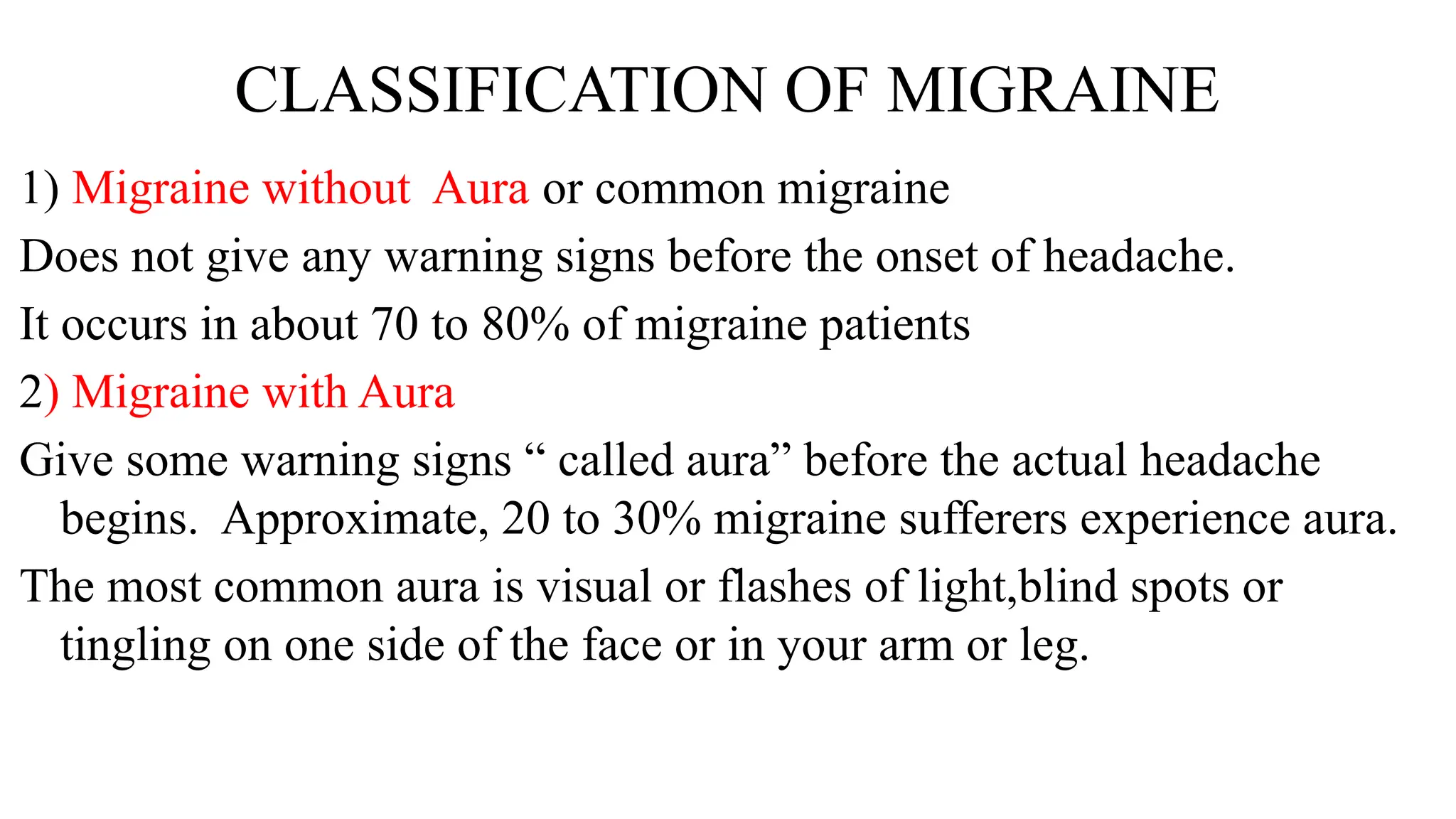 CLASSIFICATION OF MIGRAINE

1) Migraine without  Aura or common migraine

Does not give any warning signs before the onset of headache.

It occurs in about 70 to 80% of migraine patients

2) Migraine with Aura

Give some warning signs “ called aura” before the actual headache begins.  Approximate, 20 to 30% migraine sufferers experience aura.

The most common aura is visual or flashes of light,blind spots or tingling on one side of the face or in your arm or leg.